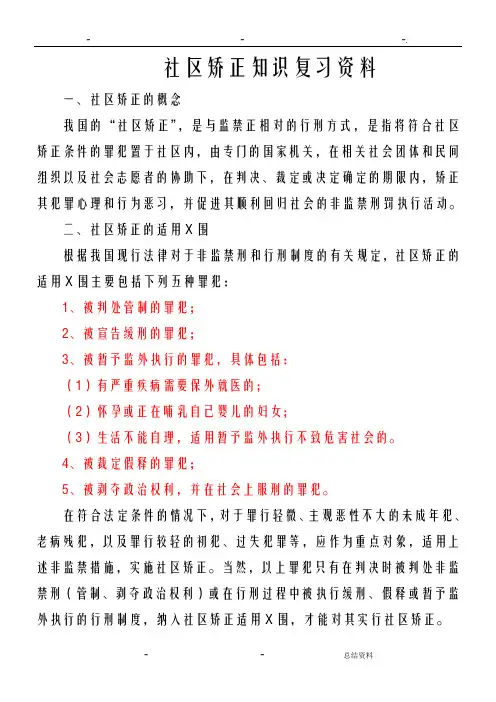 -　　　　　　　　　　-　　　　　　　　　　-.

社区矫正知识复习资料

一、社区矫正的概念

我国的“社区矫正”，是与监禁正相对的行刑方式，是指将符合社区矫正条件的罪犯置于社区内，由专门的国家机关，在相关社会团体和民间组织以及社会志愿者的协助下，在判决、裁定或决定确定的期限内，矫正其犯罪心理和行为恶习，并促进其顺利回归社会的非监禁刑罚执行活动。

二、社区矫正的适用X围

根据我国现行法律对于非监禁刑和行刑制度的有关规定，社区矫正的适用X围主要包括下列五种罪犯：

1、被判处管制的罪犯；

2、被宣告缓刑的罪犯；

3、被暂予监外执行的罪犯，具体包括：

（1）有严重疾病需要保外就医的；

（2）怀孕或正在哺乳自己婴儿的妇女；

（3）生活不能自理，适用暂予监外执行不致危害社会的。

4、被裁定假释的罪犯；

5、被剥夺政治权利，并在社会上服刑的罪犯。

在符合法定条件的情况下，对于罪行轻微、主观恶性不大的未成年犯、老病残犯，以及罪行较轻的初犯、过失犯罪等，应作为重点对象，适用上述非监禁措施，实施社区矫正。当然，以上罪犯只有在判决时被判处非监禁刑（管制、剥夺政治权利）或在行刑过程中被执行缓刑、假释或暂予监外执行的行刑制度，纳入社区矫正适用X围，才能对其实行社区矫正。

-　　　　　　　　　　-　　　　　　　　　　总结资料